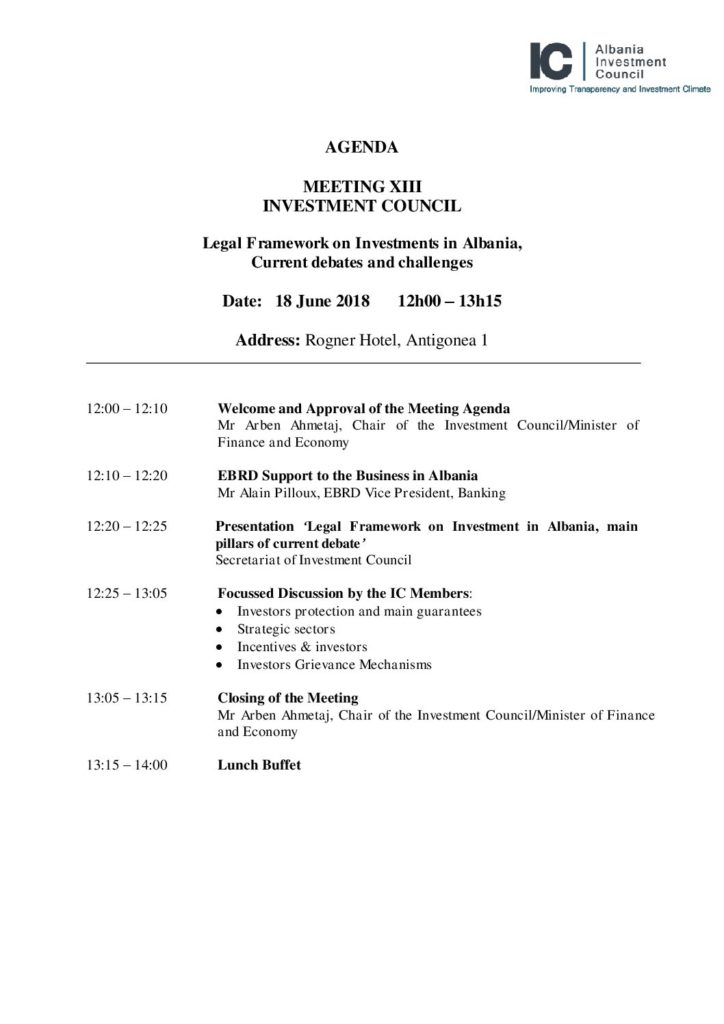 IC Albania Investment Council
Improving Transparency and Investment Climate

AGENDA

MEETING XIII
INVESTMENT COUNCIL

Legal Framework on Investments in Albania,
Current debates and challenges

Date: 18 June 2018 12h00 – 13h15

Address: Rogner Hotel, Antigonea 1

12:00 – 12:10 Welcome and Approval of the Meeting Agenda
Mr Arben Ahmetaj, Chair of the Investment Council/Minister of Finance and Economy

12:10 – 12:20 EBRD Support to the Business in Albania
Mr Alain Pilloux, EBRD Vice President, Banking

12:20 – 12:25 Presentation 'Legal Framework on Investment in Albania, main pillars of current debate'
Secretariat of Investment Council

12:25 – 13:05 Focussed Discussion by the IC Members:
• Investors protection and main guarantees
• Strategic sectors
• Incentives & investors
• Investors Grievance Mechanisms

13:05 – 13:15 Closing of the Meeting
Mr Arben Ahmetaj, Chair of the Investment Council/Minister of Finance and Economy

13:15 – 14:00 Lunch Buffet